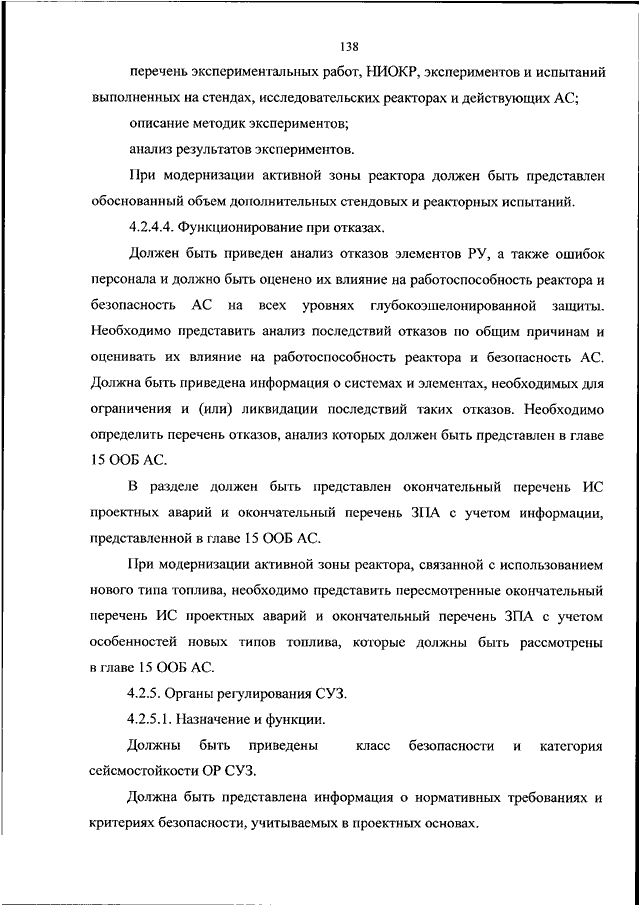 138

перечень экспериментальных работ, НИОКР, экспериментов и испытаний выполненных на стендах, исследовательских реакторах и действующих АС;

описание методик экспериментов;

анализ результатов экспериментов.

При модернизации активной зоны реактора должен быть представлен обоснованный объем дополнительных стендовых и реакторных испытаний.

4.2.4.4. Функционирование при отказах.

Должен быть приведен анализ отказов элементов РУ, а также ошибок персонала и должно быть оценено их влияние на работоспособность реактора и безопасность АС на всех уровнях глубокоэшелонированной защиты. Необходимо представить анализ последствий отказов по общим причинам и оценивать их влияние на работоспособность реактора и безопасность АС. Должна быть приведена информация о системах и элементах, необходимых для ограничения и (или) ликвидации последствий таких отказов. Необходимо определить перечень отказов, анализ которых должен быть представлен в главе 15 ООБ АС.

В разделе должен быть представлен окончательный перечень ИС проектных аварий и окончательный перечень ЗПА с учетом информации, представленной в главе 15 ООБ АС.

При модернизации активной зоны реактора, связанной с использованием нового типа топлива, необходимо представить пересмотренные окончательный перечень ИС проектных аварий и окончательный перечень ЗПА с учетом особенностей новых типов топлива, которые должны быть рассмотрены в главе 15 ООБ АС.

4.2.5. Органы регулирования СУЗ.

4.2.5.1. Назначение и функции.

Должны быть приведены класс безопасности и категория сейсмостойкости ОР СУЗ.

Должна быть представлена информация о нормативных требованиях и критериях безопасности, учитываемых в проектных основах.